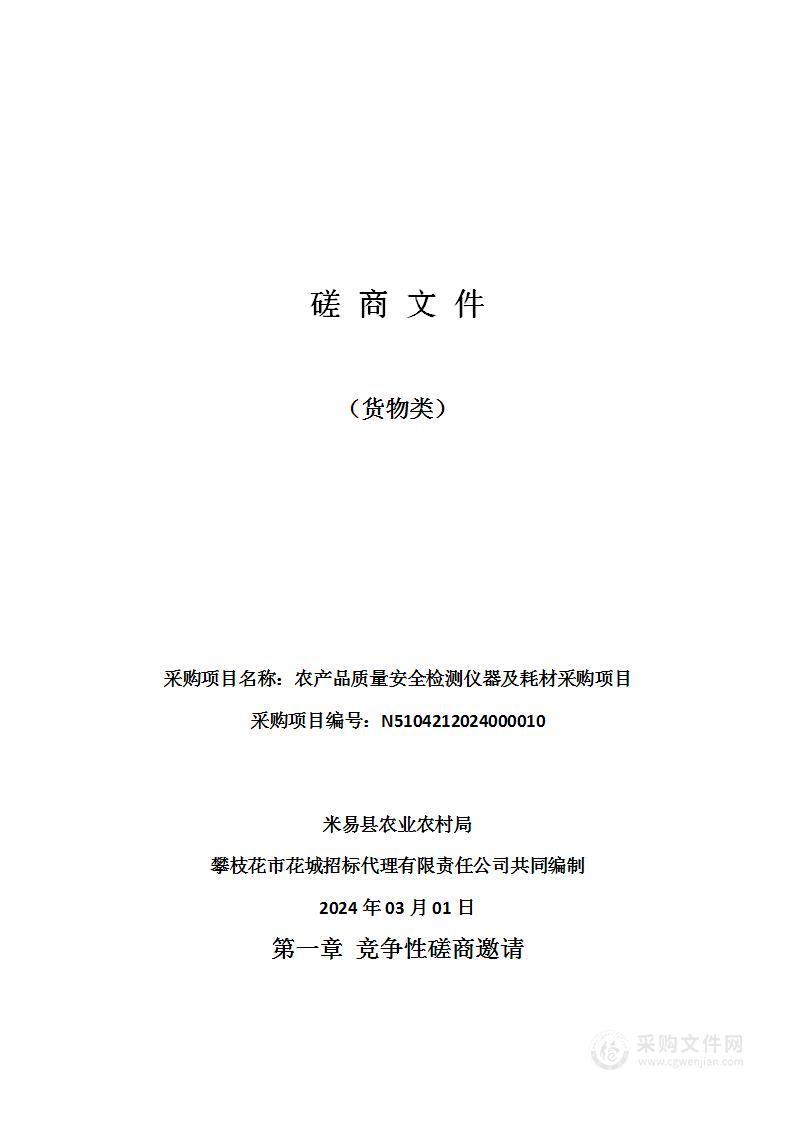 磋 商 文 件

（货物类）

采购项目名称：农产品质量安全检测仪器及耗材采购项目

采购项目编号：N5104212024000010

米易县农业农村局

攀枝花市花城招标代理有限责任公司共同编制

2024 年 03 月 01 日

第一章 竞争性磋商邀请

采购文件网
www.cgwenjian.com